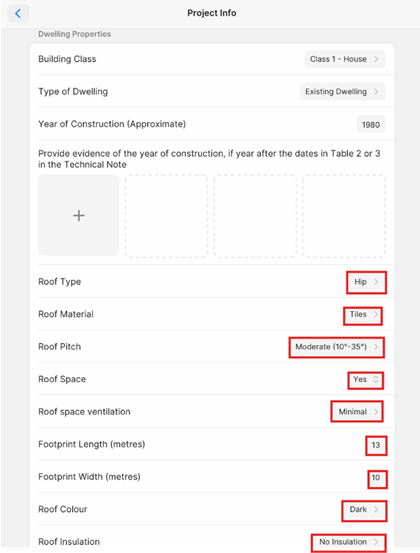 Project Info

Dwelling Properties

Building Class Class 1 - House

Type of Dwelling Existing Dwelling

Year of Construction (Approximate) 1980

Provide evidence of the year of construction, if year after the dates in Table 2 or 3 in the Technical Note

+

Roof Type Hip

Roof Material Tiles

Roof Pitch Moderate (10°-35°)

Roof Space Yes

Roof space ventilation Minimal

Footprint Length (metres) 13

Footprint Width (metres) 10

Roof Colour Dark

Roof Insulation No Insulation